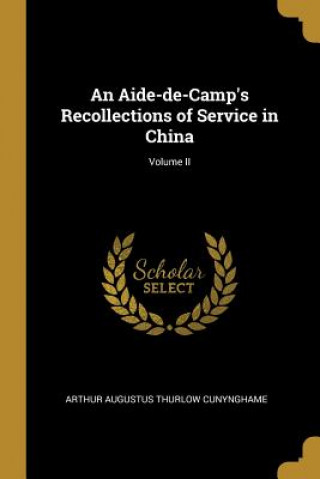 An Aide-de-Camp's Recollections of Service in China

Volume II

Scholar SELECT

ARTHUR AUGUSTUS THURLOW CUNYNGHAME